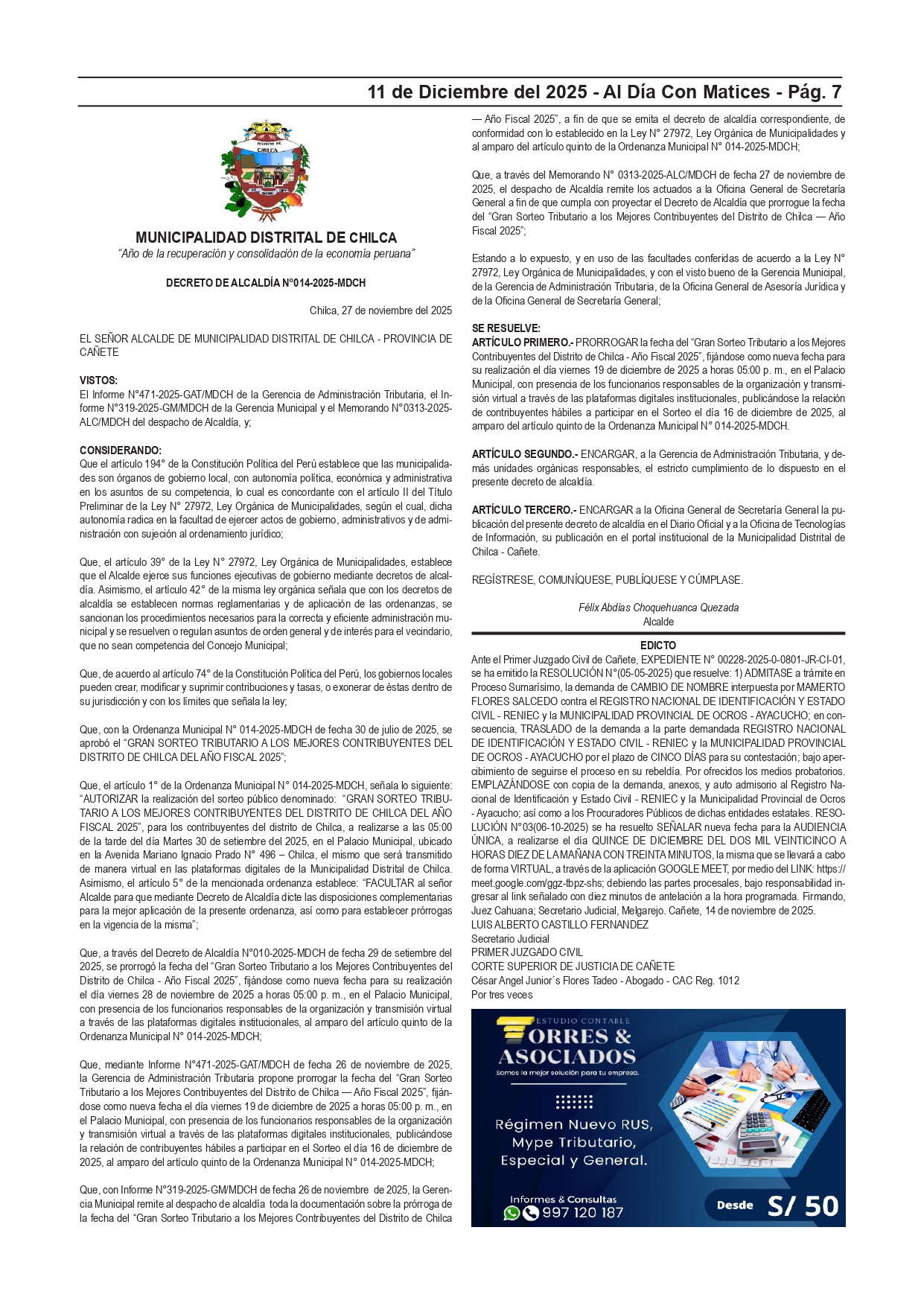 11 de Diciembre del 2025 - Al Día Con Matices - Pág. 7

CHILCA

MUNICIPALIDAD DISTRITAL DE CHILCA
"Año de la recuperación y consolidación de la economía peruana"

DECRETO DE ALCALDÍA N°014-2025-MDCH

Chilca, 27 de noviembre del 2025

EL SEÑOR ALCALDE DE MUNICIPALIDAD DISTRITAL DE CHILCA - PROVINCIA DE CAÑETE

VISTOS:
El Informe N°471-2025-GAT/MDCH de la Gerencia de Administración Tributaria, el Informe N°319-2025-GM/MDCH de la Gerencia Municipal y el Memorando N°0313-2025-ALC/MDCH del despacho de Alcaldía, y;

CONSIDERANDO:
Que el artículo 194° de la Constitución Política del Perú establece que las municipalidades son órganos de gobierno local, con autonomía política, económica y administrativa en los asuntos de su competencia, lo cual es concordante con el artículo II del Título Preliminar de la Ley N° 27972, Ley Orgánica de Municipalidades, según el cual, dicha autonomía radica en la facultad de ejercer actos de gobierno, administrativos y de administración con sujeción al ordenamiento jurídico;

Que, el artículo 39° de la Ley N° 27972, Ley Orgánica de Municipalidades, establece que el Alcalde ejerce sus funciones ejecutivas de gobierno mediante decretos de alcaldía. Asimismo, el artículo 42° de la misma ley orgánica señala que con los decretos de alcaldía se establecen normas reglamentarias y de aplicación de las ordenanzas, se sancionan los procedimientos necesarios para la correcta y eficiente administración municipal y se resuelven o regulan asuntos de orden general y de interés para el vecindario, que no sean competencia del Concejo Municipal;

Que, de acuerdo al artículo 74° de la Constitución Política del Perú, los gobiernos locales pueden crear, modificar y suprimir contribuciones y tasas, o exonerar de éstas dentro de su jurisdicción y con los límites que señala la ley;

Que, con la Ordenanza Municipal N° 014-2025-MDCH de fecha 30 de julio de 2025, se aprobó el "GRAN SORTEO TRIBUTARIO A LOS MEJORES CONTRIBUYENTES DEL DISTRITO DE CHILCA DEL AÑO FISCAL 2025";

Que, el artículo 1° de la Ordenanza Municipal N° 014-2025-MDCH, señala lo siguiente: "AUTORIZAR la realización del sorteo público denominado: "GRAN SORTEO TRIBUTARIO A LOS MEJORES CONTRIBUYENTES DEL DISTRITO DE CHILCA DEL AÑO FISCAL 2025", para los contribuyentes del distrito de Chilca, a realizarse a las 05:00 de la tarde del día Martes 30 de setiembre del 2025, en el Palacio Municipal, ubicado en la Avenida Mariano Ignacio Prado N° 496 – Chilca, el mismo que será transmitido de manera virtual en las plataformas digitales de la Municipalidad Distrital de Chilca. Asimismo, el artículo 5° de la mencionada ordenanza establece: "FACULTAR al señor Alcalde para que mediante Decreto de Alcaldía dicte las disposiciones complementarias para la mejor aplicación de la presente ordenanza, así como para establecer prórrogas en la vigencia de la misma";

Que, a través del Decreto de Alcaldía N°010-2025-MDCH de fecha 29 de setiembre del 2025, se prorrogó la fecha del "Gran Sorteo Tributario a los Mejores Contribuyentes del Distrito de Chilca - Año Fiscal 2025", fijándose como nueva fecha para su realización el día viernes 28 de noviembre de 2025 a horas 05:00 p. m., en el Palacio Municipal, con presencia de los funcionarios responsables de la organización y transmisión virtual a través de las plataformas digitales institucionales, al amparo del artículo quinto de la Ordenanza Municipal N° 014-2025-MDCH;

Que, mediante Informe N°471-2025-GAT/MDCH de fecha 26 de noviembre de 2025, la Gerencia de Administración Tributaria propone prorrogar la fecha del "Gran Sorteo Tributario a los Mejores Contribuyentes del Distrito de Chilca — Año Fiscal 2025", fijándose como nueva fecha el día viernes 19 de diciembre de 2025 a horas 05:00 p. m., en el Palacio Municipal, con presencia de los funcionarios responsables de la organización y transmisión virtual a través de las plataformas digitales institucionales, publicándose la relación de contribuyentes hábiles a participar en el Sorteo el día 16 de diciembre de 2025, al amparo del artículo quinto de la Ordenanza Municipal N° 014-2025-MDCH;

Que, con Informe N°319-2025-GM/MDCH de fecha 26 de noviembre de 2025, la Gerencia Municipal remite al despacho de alcaldía toda la documentación sobre la prórroga de la fecha del "Gran Sorteo Tributario a los Mejores Contribuyentes del Distrito de Chilca — Año Fiscal 2025", a fin de que se emita el decreto de alcaldía correspondiente, de conformidad con lo establecido en la Ley N° 27972, Ley Orgánica de Municipalidades y al amparo del artículo quinto de la Ordenanza Municipal N° 014-2025-MDCH;

Que, a través del Memorando N° 0313-2025-ALC/MDCH de fecha 27 de noviembre de 2025, el despacho de Alcaldía remite los actuados a la Oficina General de Secretaría General a fin de que cumpla con proyectar el Decreto de Alcaldía que prorrogue la fecha del "Gran Sorteo Tributario a los Mejores Contribuyentes del Distrito de Chilca — Año Fiscal 2025";

Estando a lo expuesto, y en uso de las facultades conferidas de acuerdo a la Ley N° 27972, Ley Orgánica de Municipalidades, y con el visto bueno de la Gerencia Municipal, de la Gerencia de Administración Tributaria, de la Oficina General de Asesoría Jurídica y de la Oficina General de Secretaría General;

SE RESUELVE:
ARTÍCULO PRIMERO.- PRORROGAR la fecha del "Gran Sorteo Tributario a los Mejores Contribuyentes del Distrito de Chilca - Año Fiscal 2025", fijándose como nueva fecha para su realización el día viernes 19 de diciembre de 2025 a horas 05:00 p. m., en el Palacio Municipal, con presencia de los funcionarios responsables de la organización y transmisión virtual a través de las plataformas digitales institucionales, publicándose la relación de contribuyentes hábiles a participar en el Sorteo el día 16 de diciembre de 2025, al amparo del artículo quinto de la Ordenanza Municipal N° 014-2025-MDCH.

ARTÍCULO SEGUNDO.- ENCARGAR, a la Gerencia de Administración Tributaria, y demás unidades orgánicas responsables, el estricto cumplimiento de lo dispuesto en el presente decreto de alcaldía.

ARTÍCULO TERCERO.- ENCARGAR a la Oficina General de Secretaría General la publicación del presente decreto de alcaldía en el Diario Oficial y a la Oficina de Tecnologías de Información, su publicación en el portal institucional de la Municipalidad Distrital de Chilca - Cañete.

REGÍSTRESE, COMUNÍQUESE, PUBLÍQUESE Y CÚMPLASE.

Félix Abdías Choquehuanca Quezada
Alcalde

EDICTO
Ante el Primer Juzgado Civil de Cañete, EXPEDIENTE N° 00228-2025-0-0801-JR-CI-01, se ha emitido la RESOLUCIÓN N°(05-05-2025) que resuelve: 1) ADMITASE a trámite en Proceso Sumarísimo, la demanda de CAMBIO DE NOMBRE interpuesta por MAMERTO FLORES SALCEDO contra el REGISTRO NACIONAL DE IDENTIFICACIÓN Y ESTADO CIVIL - RENIEC y la MUNICIPALIDAD PROVINCIAL DE OCROS - AYACUCHO; en consecuencia, TRASLADO de la demanda a la parte demandada REGISTRO NACIONAL DE IDENTIFICACIÓN Y ESTADO CIVIL - RENIEC y la MUNICIPALIDAD PROVINCIAL DE OCROS - AYACUCHO por el plazo de CINCO DÍAS para su contestación; bajo apercibimiento de seguirse el proceso en su rebeldía. Por ofrecidos los medios probatorios. EMPLAZÁNDOSE con copia de la demanda, anexos, y auto admisorio al Registro Nacional de Identificación y Estado Civil - RENIEC y la Municipalidad Provincial de Ocros - Ayacucho; así como a los Procuradores Públicos de dichas entidades estatales. RESOLUCIÓN N°03(06-10-2025) se ha resuelto SEÑALAR nueva fecha para la AUDIENCIA ÚNICA, a realizarse el día QUINCE DE DICIEMBRE DEL DOS MIL VEINTICINCO A HORAS DIEZ DE LA MAÑANA CON TREINTA MINUTOS, la misma que se llevará a cabo de forma VIRTUAL, a través de la aplicación GOOGLE MEET, por medio del LINK: https://meet.google.com/ggz-tbpz-shs; debiendo las partes procesales, bajo responsabilidad ingresar al link señalado con diez minutos de antelación a la hora programada. Firmando, Juez Cahuana; Secretario Judicial, Melgarejo. Cañete, 14 de noviembre de 2025.
LUIS ALBERTO CASTILLO FERNANDEZ
Secretario Judicial
PRIMER JUZGADO CIVIL
CORTE SUPERIOR DE JUSTICIA DE CAÑETE
César Angel Junior´s Flores Tadeo - Abogado - CAC Reg. 1012
Por tres veces

ESTUDIO CONTABLE
TORRES & ASOCIADOS
Somos la mejor solución para tu empresa.
Régimen Nuevo RUS, Mype Tributario, Especial y General.
Informes & Consultas
997 120 187
Desde S/ 50